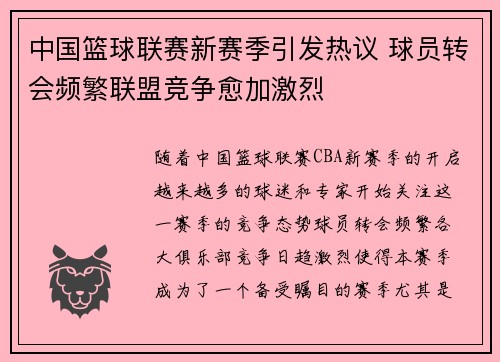 中国篮球联赛新赛季引发热议 球员转会频繁联盟竞争愈加激烈

随着中国篮球联赛CBA新赛季的开启越来越多的球迷和专家开始关注这一赛季的竞争态势球员转会频繁各大俱乐部竞争日趋激烈使得本赛季成为了一个备受瞩目的赛季尤其是